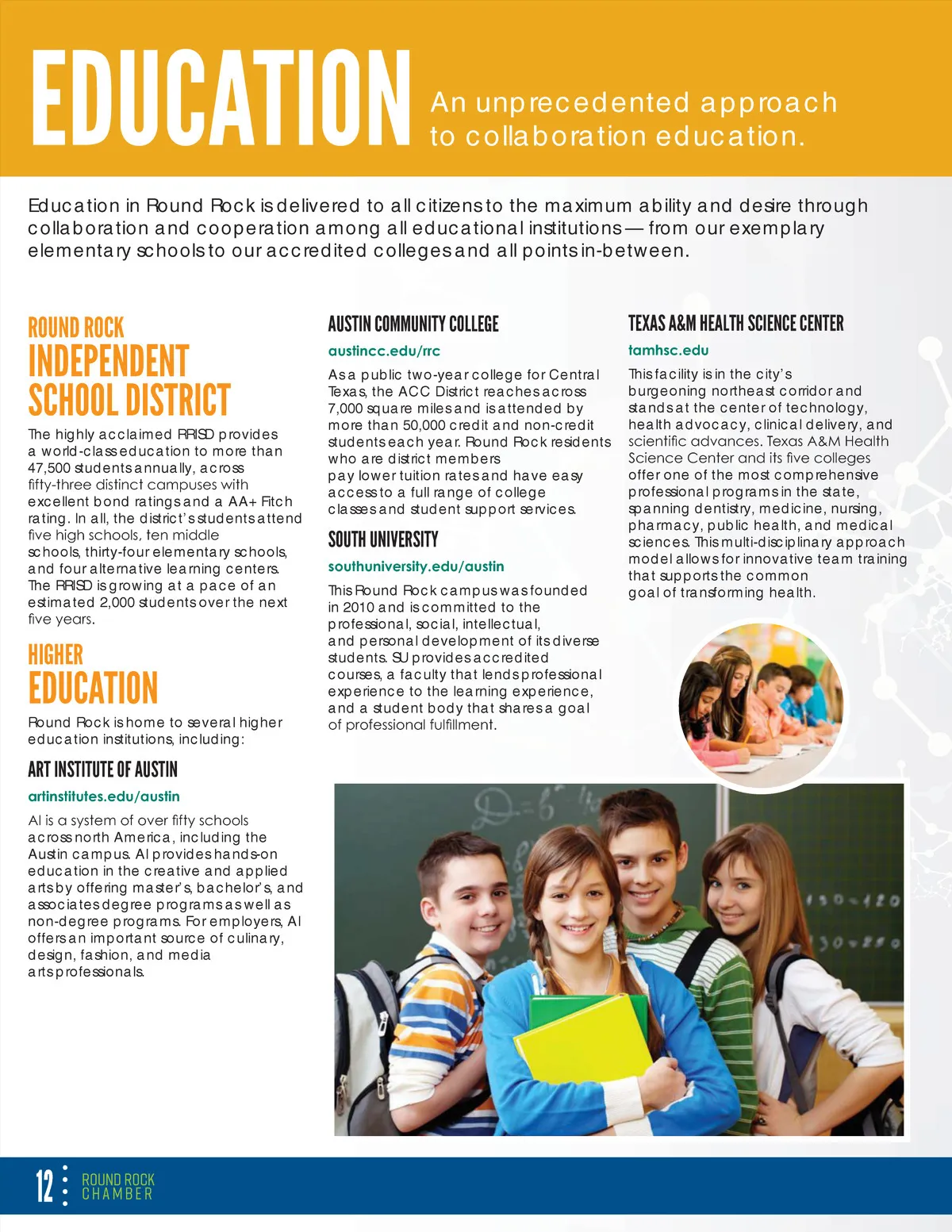 EDUCATION

An unprecedented approach to collaboration education.

Education in Round Rock is delivered to all citizens to the maximum ability and desire through collaboration and cooperation among all educational institutions — from our exemplary elementary schools to our accredited colleges and all points in-between.

ROUND ROCK
INDEPENDENT SCHOOL DISTRICT

The highly acclaimed RRISD provides a world-class education to more than 47,500 students annually, across fifty-three distinct campuses with excellent bond ratings and a AA+ Fitch rating. In all, the district's students attend five high schools, ten middle schools, thirty-four elementary schools, and four alternative learning centers. The RRISD is growing at a pace of an estimated 2,000 students over the next five years.

HIGHER
EDUCATION

Round Rock is home to several higher education institutions, including:

ART INSTITUTE OF AUSTIN

artinstitutes.edu/austin

AI is a system of over fifty schools across north America, including the Austin campus. AI provides hands-on education in the creative and applied arts by offering master's, bachelor's, and associates degree programs as well as non-degree programs. For employers, AI offers an important source of culinary, design, fashion, and media arts professionals.

AUSTIN COMMUNITY COLLEGE

austincc.edu/rrc

As a public two-year college for Central Texas, the ACC District reaches across 7,000 square miles and is attended by more than 50,000 credit and non-credit students each year. Round Rock residents who are district members pay lower tuition rates and have easy access to a full range of college classes and student support services.

SOUTH UNIVERSITY

southuniversity.edu/austin

This Round Rock campus was founded in 2010 and is committed to the professional, social, intellectual, and personal development of its diverse students. SU provides accredited courses, a faculty that lends professional experience to the learning experience, and a student body that shares a goal of professional fulfillment.

TEXAS A&M HEALTH SCIENCE CENTER

tamhsc.edu

This facility is in the city's burgeoning northeast corridor and stands at the center of technology, health advocacy, clinical delivery, and scientific advances. Texas A&M Health Science Center and its five colleges offer one of the most comprehensive professional programs in the state, spanning dentistry, medicine, nursing, pharmacy, public health, and medical sciences. This multi-disciplinary approach model allows for innovative team training that supports the common goal of transforming health.

12 ROUND ROCK CHAMBER